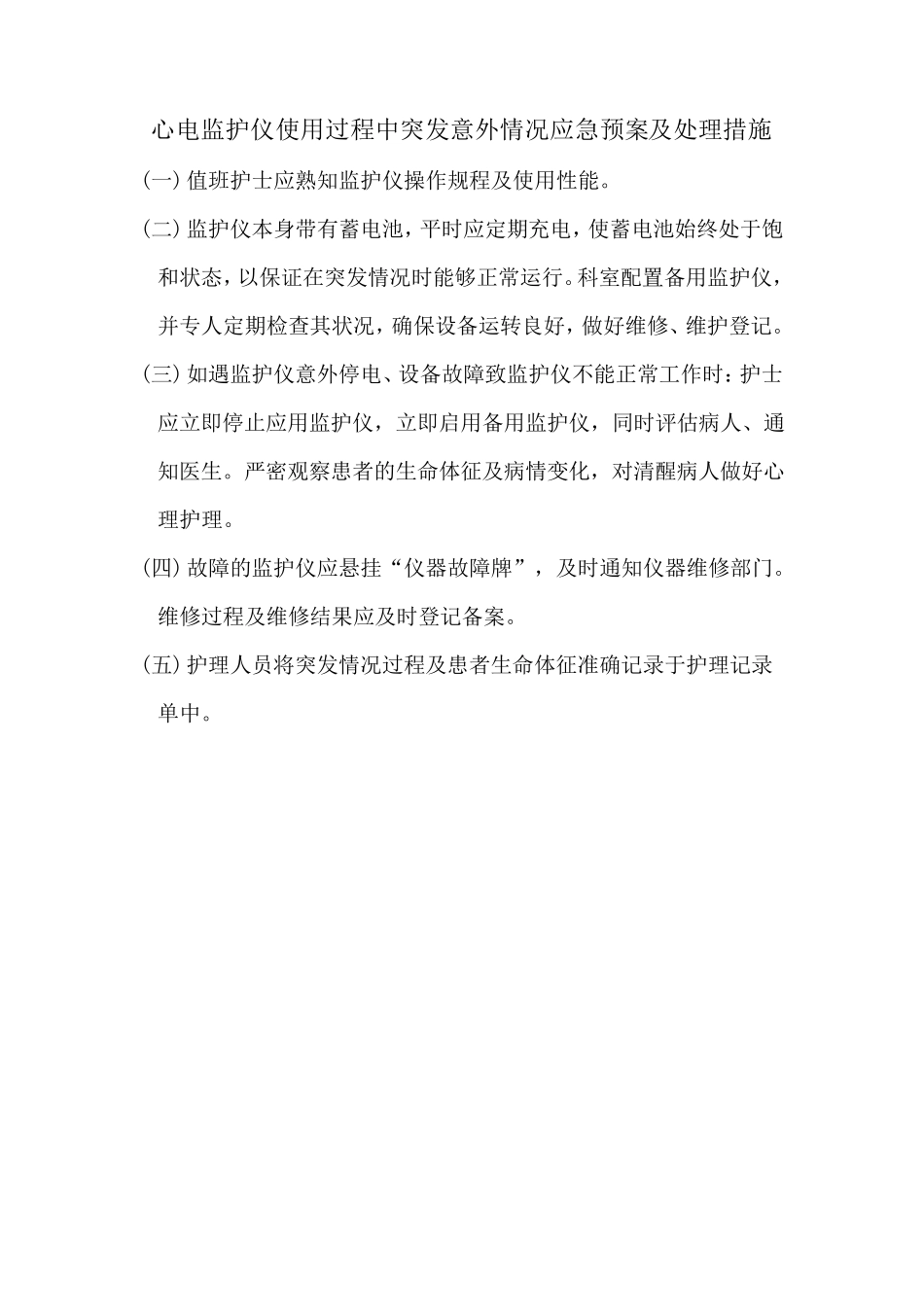 心电监护仪使用过程中突发意外情况应急预案及处理措施

(一) 值班护士应熟知监护仪操作规程及使用性能。

(二) 监护仪本身带有蓄电池，平时应定期充电，使蓄电池始终处于饱和状态，以保证在突发情况时能够正常运行。科室配置备用监护仪，并专人定期检查其状况，确保设备运转良好，做好维修、维护登记。

(三) 如遇监护仪意外停电、设备故障致监护仪不能正常工作时：护士应立即停止应用监护仪，立即启用备用监护仪，同时评估病人、通知医生。严密观察患者的生命体征及病情变化，对清醒病人做好心理护理。

(四) 故障的监护仪应悬挂“仪器故障牌”，及时通知仪器维修部门。维修过程及维修结果应及时登记备案。

(五) 护理人员将突发情况过程及患者生命体征准确记录于护理记录单中。